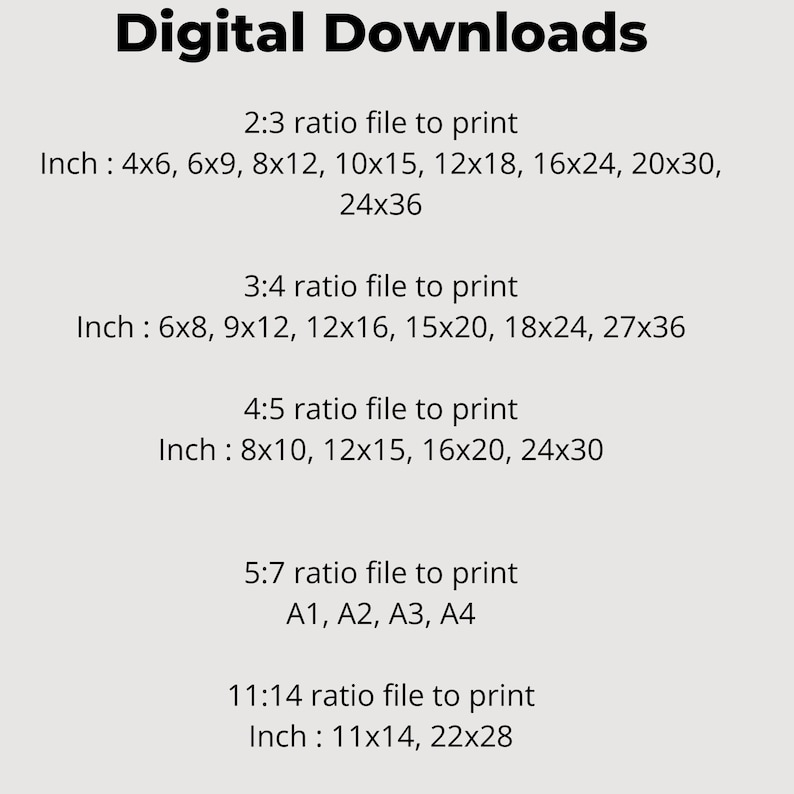 Digital Downloads

2:3 ratio file to print
Inch : 4x6, 6x9, 8x12, 10x15, 12x18, 16x24, 20x30, 24x36

3:4 ratio file to print
Inch : 6x8, 9x12, 12x16, 15x20, 18x24, 27x36

4:5 ratio file to print
Inch : 8x10, 12x15, 16x20, 24x30

5:7 ratio file to print
A1, A2, A3, A4

11:14 ratio file to print
Inch : 11x14, 22x28